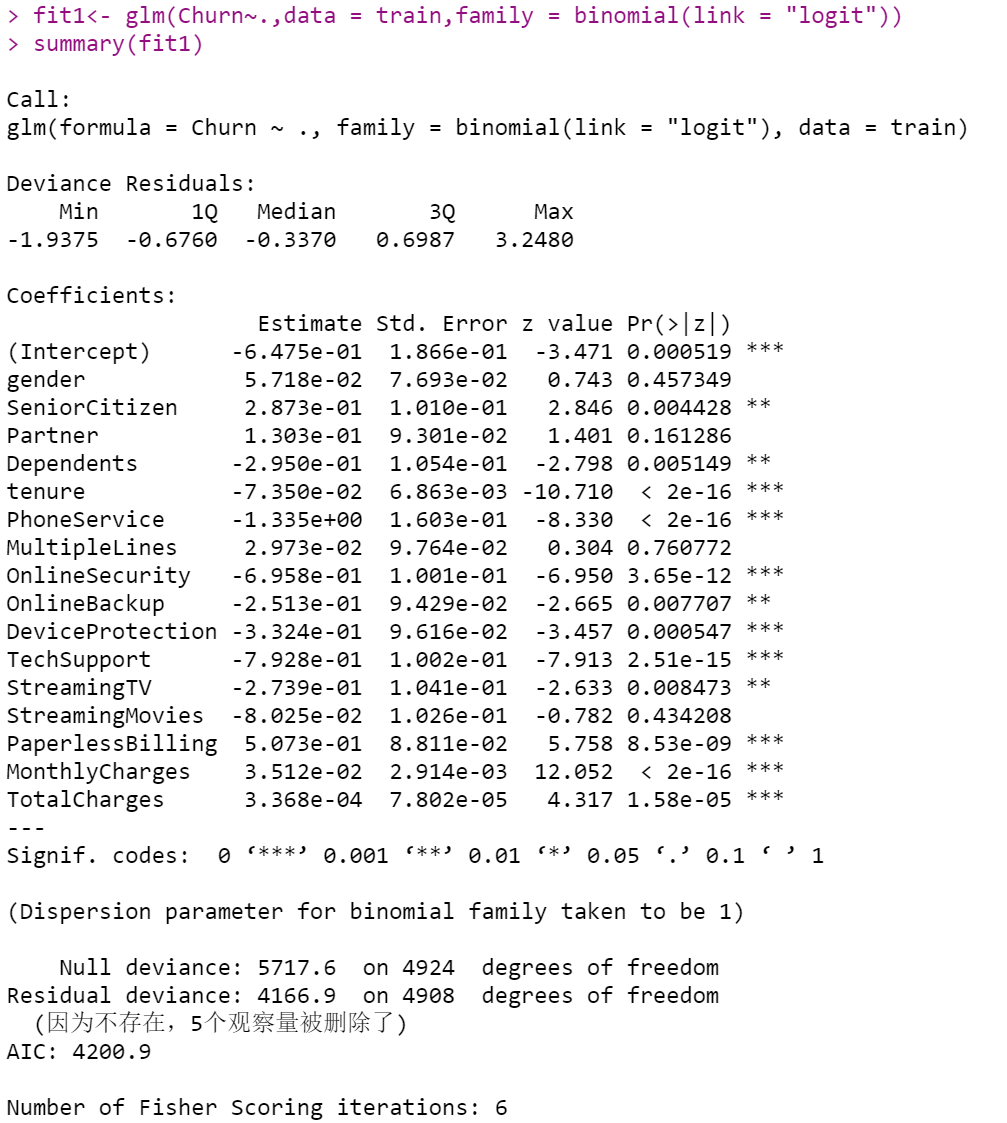 > fit1<- glm(Churn~.,data = train,family = binomial(link = "logit"))
> summary(fit1)

Call:
glm(formula = Churn ~ ., family = binomial(link = "logit"), data = train)

Deviance Residuals:

| Min | 1Q | Median | 3Q | Max |
|---|---|---|---|---|
| -1.9375 | -0.6760 | -0.3370 | 0.6987 | 3.2480 |

Coefficients:

| | Estimate | Std. Error | z value | Pr(>\|z\|) | |
|---|---|---|---|---|---|
| (Intercept) | -6.475e-01 | 1.866e-01 | -3.471 | 0.000519 | *** |
| gender | 5.718e-02 | 7.693e-02 | 0.743 | 0.457349 | |
| SeniorCitizen | 2.873e-01 | 1.010e-01 | 2.846 | 0.004428 | ** |
| Partner | 1.303e-01 | 9.301e-02 | 1.401 | 0.161286 | |
| Dependents | -2.950e-01 | 1.054e-01 | -2.798 | 0.005149 | ** |
| tenure | -7.350e-02 | 6.863e-03 | -10.710 | < 2e-16 | *** |
| PhoneService | -1.335e+00 | 1.603e-01 | -8.330 | < 2e-16 | *** |
| MultipleLines | 2.973e-02 | 9.764e-02 | 0.304 | 0.760772 | |
| OnlineSecurity | -6.958e-01 | 1.001e-01 | -6.950 | 3.65e-12 | *** |
| OnlineBackup | -2.513e-01 | 9.429e-02 | -2.665 | 0.007707 | ** |
| DeviceProtection | -3.324e-01 | 9.616e-02 | -3.457 | 0.000547 | *** |
| TechSupport | -7.928e-01 | 1.002e-01 | -7.913 | 2.51e-15 | *** |
| StreamingTV | -2.739e-01 | 1.041e-01 | -2.633 | 0.008473 | ** |
| StreamingMovies | -8.025e-02 | 1.026e-01 | -0.782 | 0.434208 | |
| PaperlessBilling | 5.073e-01 | 8.811e-02 | 5.758 | 8.53e-09 | *** |
| MonthlyCharges | 3.512e-02 | 2.914e-03 | 12.052 | < 2e-16 | *** |
| TotalCharges | 3.368e-04 | 7.802e-05 | 4.317 | 1.58e-05 | *** |

---
Signif. codes: 0 ‘***’ 0.001 ‘**’ 0.01 ‘*’ 0.05 ‘.’ 0.1 ‘ ’ 1

(Dispersion parameter for binomial family taken to be 1)

Null deviance: 5717.6 on 4924 degrees of freedom
Residual deviance: 4166.9 on 4908 degrees of freedom
(因为不存在，5个观察量被删除了)
AIC: 4200.9

Number of Fisher Scoring iterations: 6